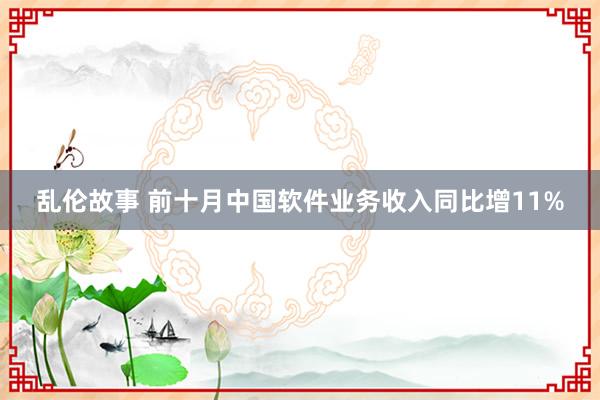 乱伦故事 前十月中国软件业务收入同比增11%